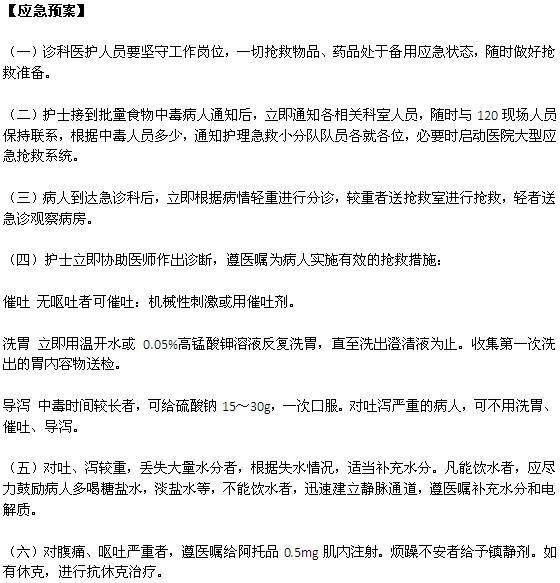 【应急预案】

（一）诊科医护人员要坚守工作岗位，一切抢救物品、药品处于备用应急状态，随时做好抢救准备。

（二）护士接到批量食物中毒病人通知后，立即通知各相关科室人员，随时与 120 现场人员保持联系，根据中毒人员多少，通知护理急救小分队队员各就各位，必要时启动医院大型应急抢救系统。

（三）病人到达急诊科后，立即根据病情轻重进行分诊，较重者送抢救室进行抢救，轻者送急诊观察病房。

（四）护士立即协助医师作出诊断，遵医嘱为病人实施有效的抢救措施：

催吐 无呕吐者可催吐：机械性刺激或用催吐剂。

洗胃 立即用温开水或 0.05%高锰酸钾溶液反复洗胃，直至洗出澄清液为止。收集第一次洗出的胃内容物送检。

导泻 中毒时间较长者，可给硫酸钠 15～30g，一次口服。对吐泻严重的病人，可不用洗胃、催吐、导泻。

（五）对吐、泻较重，丢失大量水分者，根据失水情况，适当补充水分。凡能饮水者，应尽力鼓励病人多喝糖盐水，淡盐水等，不能饮水者，迅速建立静脉通道，遵医嘱补充水分和电解质。

（六）对腹痛、呕吐严重者，遵医嘱给阿托品 0.5mg 肌内注射。烦躁不安者给予镇静剂。如有休克，进行抗休克治疗。